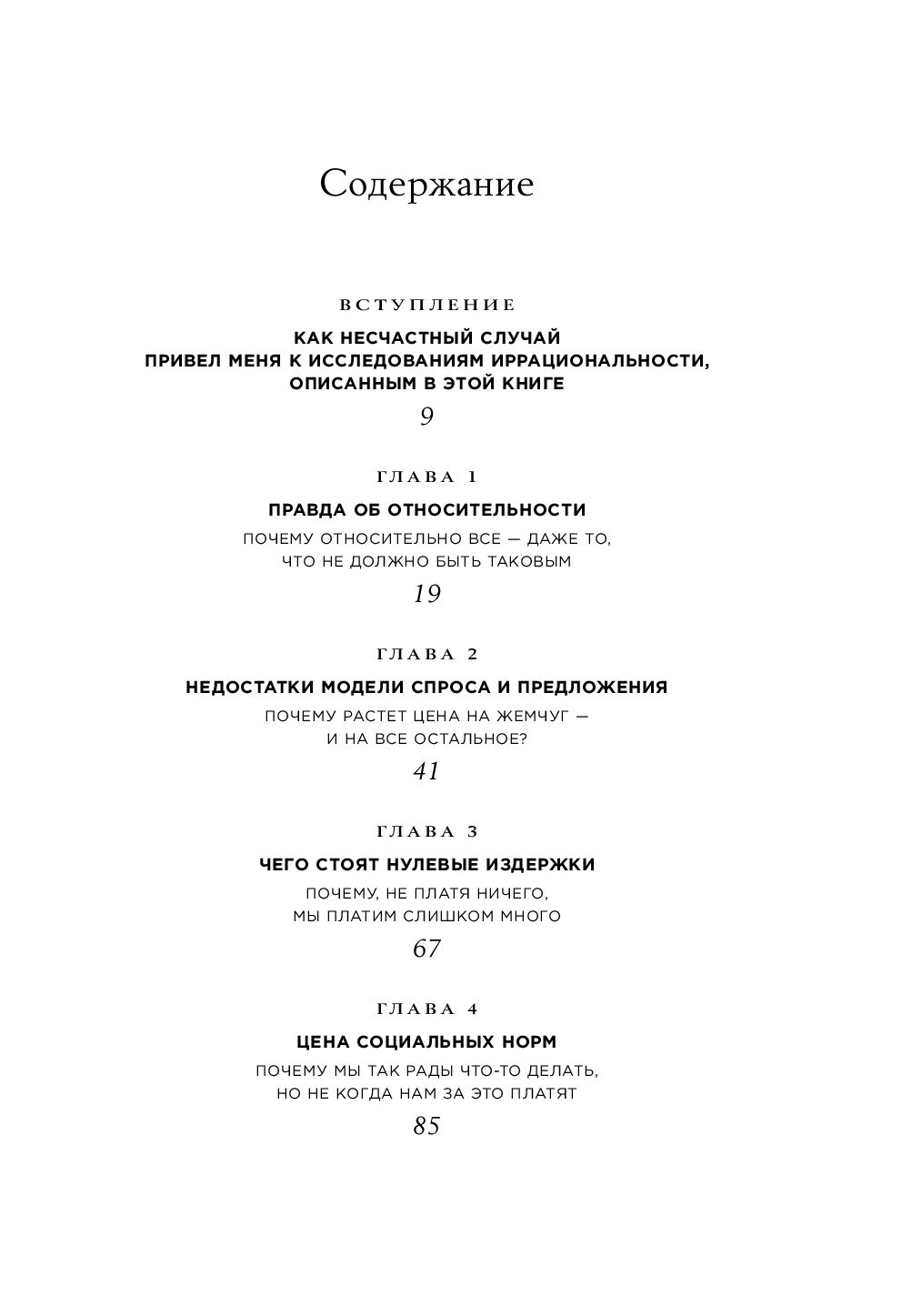 Содержание

ВСТУПЛЕНИЕ

КАК НЕСЧАСТНЫЙ СЛУЧАЙ
ПРИВЕЛ МЕНЯ К ИССЛЕДОВАНИЯМ ИРРАЦИОНАЛЬНОСТИ,
ОПИСАННЫМ В ЭТОЙ КНИГЕ

9

ГЛАВА 1

ПРАВДА ОБ ОТНОСИТЕЛЬНОСТИ

ПОЧЕМУ ОТНОСИТЕЛЬНО ВСЕ — ДАЖЕ ТО,
ЧТО НЕ ДОЛЖНО БЫТЬ ТАКОВЫМ

19

ГЛАВА 2

НЕДОСТАТКИ МОДЕЛИ СПРОСА И ПРЕДЛОЖЕНИЯ

ПОЧЕМУ РАСТЕТ ЦЕНА НА ЖЕМЧУГ —
И НА ВСЕ ОСТАЛЬНОЕ?

41

ГЛАВА 3

ЧЕГО СТОЯТ НУЛЕВЫЕ ИЗДЕРЖКИ

ПОЧЕМУ, НЕ ПЛАТЯ НИЧЕГО,
МЫ ПЛАТИМ СЛИШКОМ МНОГО

67

ГЛАВА 4

ЦЕНА СОЦИАЛЬНЫХ НОРМ

ПОЧЕМУ МЫ ТАК РАДЫ ЧТО-ТО ДЕЛАТЬ,
НО НЕ КОГДА НАМ ЗА ЭТО ПЛАТЯТ

85